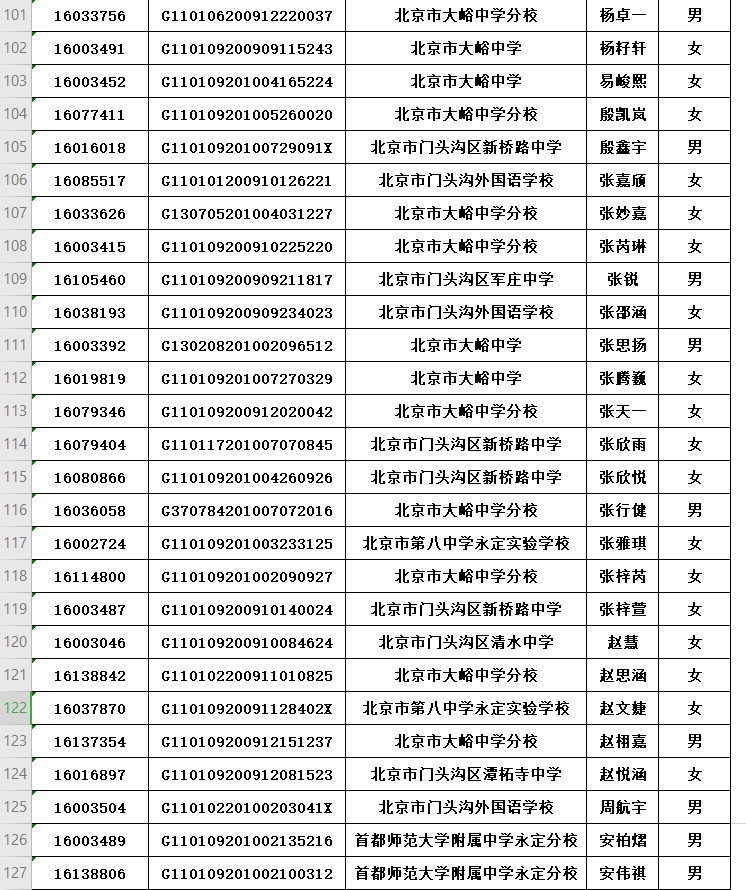 | 101 | 16033756 | G110106200912220037 | 北京市大峪中学分校 | 杨卓一 | 男 |
|---|---|---|---|---|---|
| 102 | 16003491 | G110109200909115243 | 北京市大峪中学 | 杨籽轩 | 女 |
| 103 | 16003452 | G110109201004165224 | 北京市大峪中学 | 易峻熙 | 女 |
| 104 | 16077411 | G110109201005260020 | 北京市大峪中学分校 | 殷凯岚 | 女 |
| 105 | 16016018 | G11010920100729091X | 北京市门头沟区新桥路中学 | 殷鑫宇 | 男 |
| 106 | 16085517 | G110101200910126221 | 北京市门头沟外国语学校 | 张嘉颀 | 女 |
| 107 | 16033626 | G130705201004031227 | 北京市大峪中学分校 | 张妙嘉 | 女 |
| 108 | 16003415 | G110109200910225220 | 北京市大峪中学分校 | 张芮琳 | 女 |
| 109 | 16105460 | G110109200909211817 | 北京市门头沟区军庄中学 | 张锐 | 男 |
| 110 | 16038193 | G110109200909234023 | 北京市门头沟外国语学校 | 张邵涵 | 女 |
| 111 | 16003392 | G130208201002096512 | 北京市大峪中学 | 张思扬 | 男 |
| 112 | 16019819 | G110109201007270329 | 北京市大峪中学 | 张腾巍 | 女 |
| 113 | 16079346 | G110109200912020042 | 北京市大峪中学分校 | 张天一 | 女 |
| 114 | 16079404 | G110117201007070845 | 北京市门头沟区新桥路中学 | 张欣雨 | 女 |
| 115 | 16080866 | G110109201004260926 | 北京市门头沟区新桥路中学 | 张欣悦 | 女 |
| 116 | 16036058 | G370784201007072016 | 北京市大峪中学分校 | 张行健 | 男 |
| 117 | 16002724 | G110109201003233125 | 北京市第八中学永定实验学校 | 张雅琪 | 女 |
| 118 | 16114800 | G110109201002090927 | 北京市大峪中学分校 | 张梓芮 | 女 |
| 119 | 16003487 | G110109200910140024 | 北京市门头沟区新桥路中学 | 张梓萱 | 女 |
| 120 | 16003046 | G110109200910084624 | 北京市门头沟区清水中学 | 赵慧 | 女 |
| 121 | 16138842 | G110102200911010825 | 北京市大峪中学分校 | 赵思涵 | 女 |
| 122 | 16037870 | G11010920091128402X | 北京市第八中学永定实验学校 | 赵文婕 | 女 |
| 123 | 16137354 | G110109200912151237 | 北京市大峪中学分校 | 赵栩嘉 | 男 |
| 124 | 16016897 | G110109200912081523 | 北京市门头沟区潭柘寺中学 | 赵悦涵 | 女 |
| 125 | 16003504 | G11010220100203041X | 北京市门头沟外国语学校 | 周航宇 | 男 |
| 126 | 16003489 | G110109201002135216 | 首都师范大学附属中学永定分校 | 安柏熠 | 男 |
| 127 | 16138806 | G110109201002100312 | 首都师范大学附属中学永定分校 | 安伟祺 | 男 |